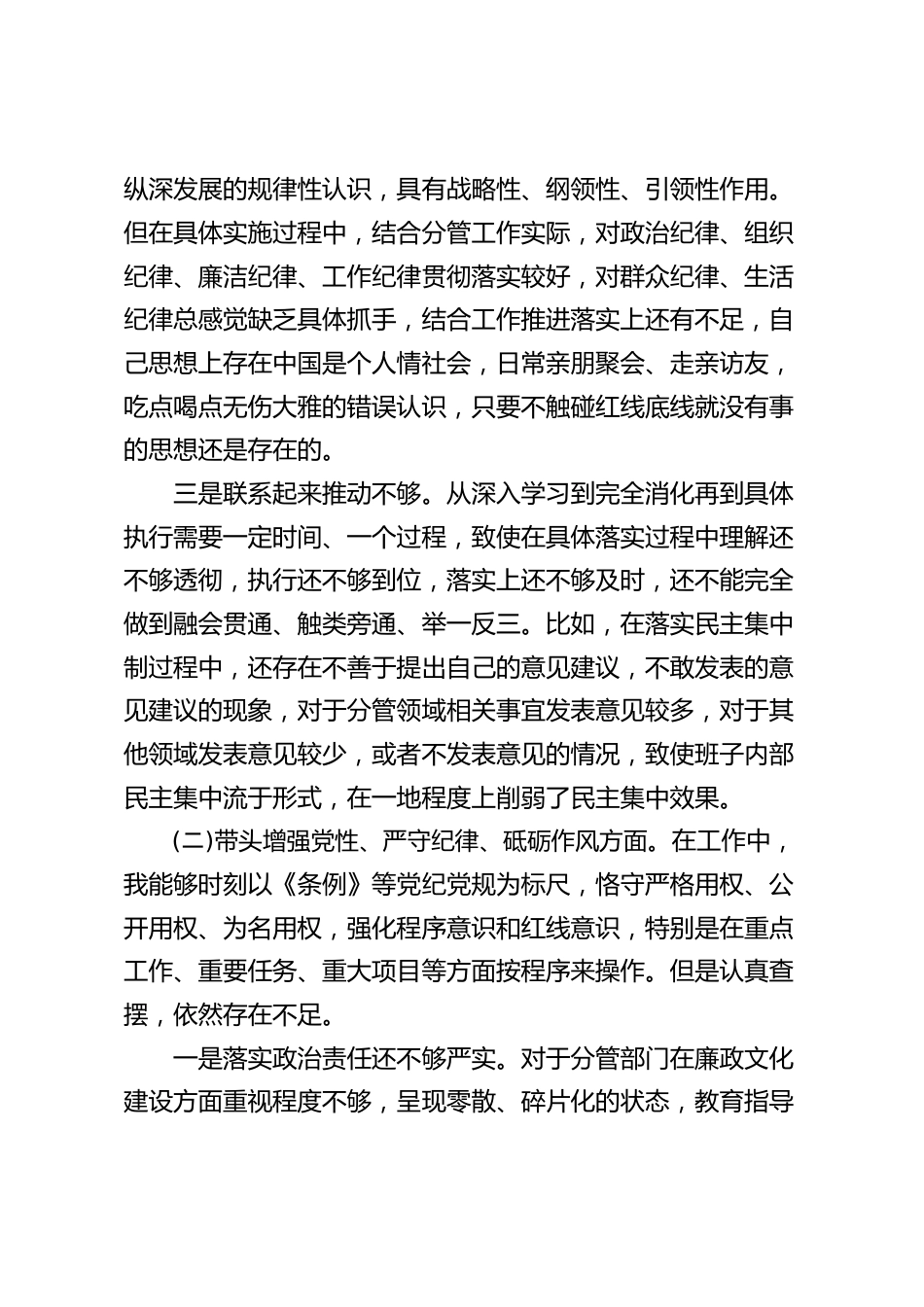 纵深发展的规律性认识，具有战略性、纲领性、引领性作用。但在具体实施过程中，结合分管工作实际，对政治纪律、组织纪律、廉洁纪律、工作纪律贯彻落实较好，对群众纪律、生活纪律总感觉缺乏具体抓手，结合工作推进落实上还有不足，自己思想上存在中国是个人情社会，日常亲朋聚会、走亲访友，吃点喝点无伤大雅的错误认识，只要不触碰红线底线就没有事的思想还是存在的。

三是联系起来推动不够。从深入学习到完全消化再到具体执行需要一定时间、一个过程，致使在具体落实过程中理解还不够透彻，执行还不够到位，落实上还不够及时，还不能完全做到融会贯通、触类旁通、举一反三。比如，在落实民主集中制过程中，还存在不善于提出自己的意见建议，不敢发表的意见建议的现象，对于分管领域相关事宜发表意见较多，对于其他领域发表意见较少，或者不发表意见的情况，致使班子内部民主集中流于形式，在一地程度上削弱了民主集中效果。

(二)带头增强党性、严守纪律、砥砺作风方面。在工作中，我能够时刻以《条例》等党纪党规为标尺，恪守严格用权、公开用权、为名用权，强化程序意识和红线意识，特别是在重点工作、重要任务、重大项目等方面按程序来操作。但是认真查摆，依然存在不足。

一是落实政治责任还不够严实。对于分管部门在廉政文化建设方面重视程度不够，呈现零散、碎片化的状态，教育指导